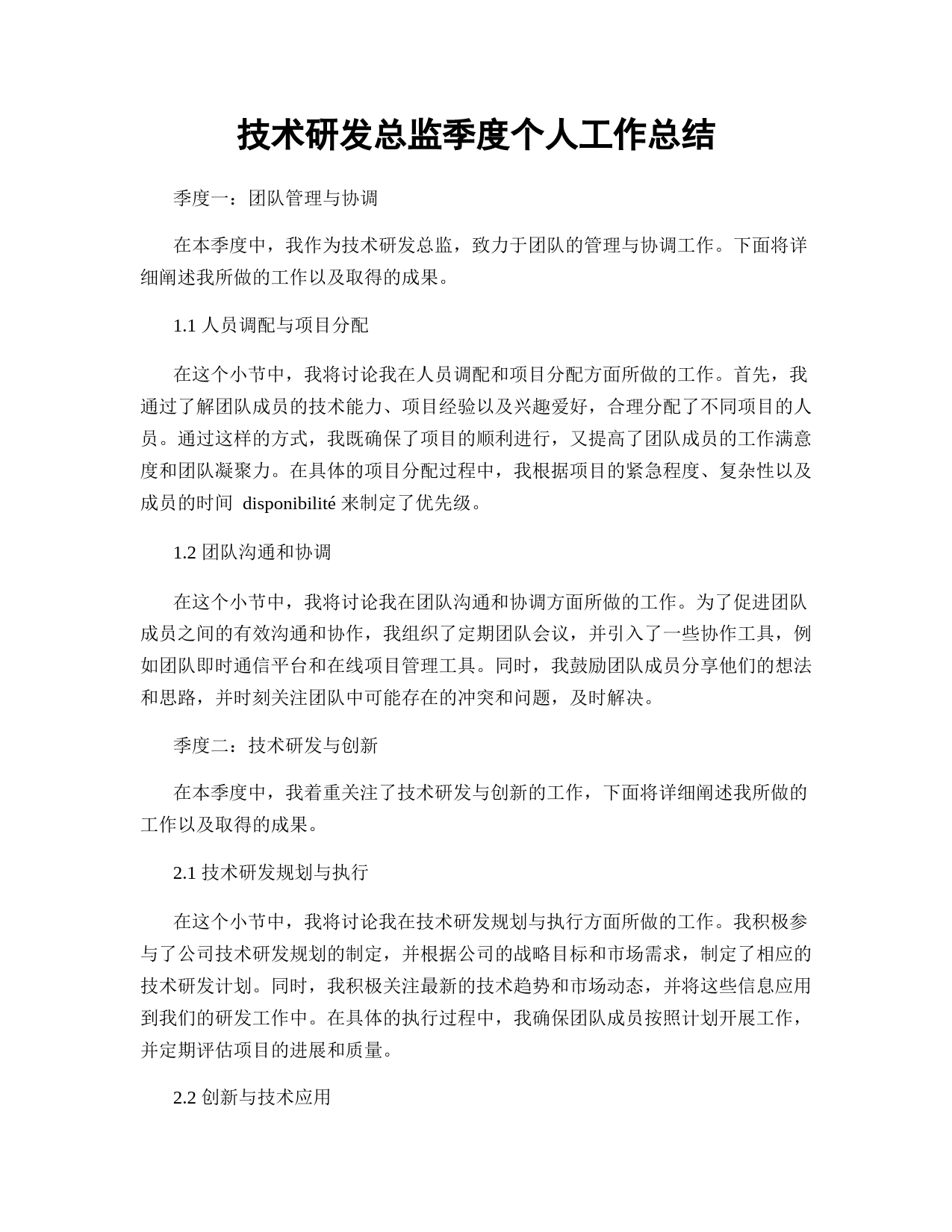 技术研发总监季度个人工作总结

季度一：团队管理与协调

在本季度中，我作为技术研发总监，致力于团队的管理与协调工作。下面将详细阐述我所做的工作以及取得的成果。

1.1 人员调配与项目分配

在这个小节中，我将讨论我在人员调配和项目分配方面所做的工作。首先，我通过了解团队成员的技术能力、项目经验以及兴趣爱好，合理分配了不同项目的人员。通过这样的方式，我既确保了项目的顺利进行，又提高了团队成员的工作满意度和团队凝聚力。在具体的项目分配过程中，我根据项目的紧急程度、复杂性以及成员的时间 disponibilité 来制定了优先级。

1.2 团队沟通和协调

在这个小节中，我将讨论我在团队沟通和协调方面所做的工作。为了促进团队成员之间的有效沟通和协作，我组织了定期团队会议，并引入了一些协作工具，例如团队即时通信平台和在线项目管理工具。同时，我鼓励团队成员分享他们的想法和思路，并时刻关注团队中可能存在的冲突和问题，及时解决。

季度二：技术研发与创新

在本季度中，我着重关注了技术研发与创新的工作，下面将详细阐述我所做的工作以及取得的成果。

2.1 技术研发规划与执行

在这个小节中，我将讨论我在技术研发规划与执行方面所做的工作。我积极参与了公司技术研发规划的制定，并根据公司的战略目标和市场需求，制定了相应的技术研发计划。同时，我积极关注最新的技术趋势和市场动态，并将这些信息应用到我们的研发工作中。在具体的执行过程中，我确保团队成员按照计划开展工作，并定期评估项目的进展和质量。

2.2 创新与技术应用